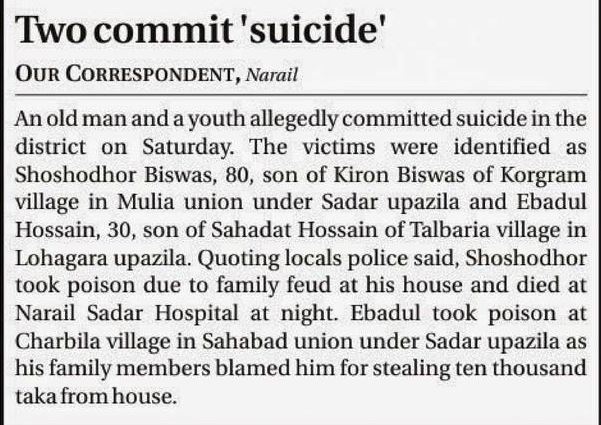 Two commit 'suicide'

OUR CORRESPONDENT, Narail

An old man and a youth allegedly committed suicide in the district on Saturday. The victims were identified as Shoshodhor Biswas, 80, son of Kiron Biswas of Korgram village in Mulia union under Sadar upazila and Ebadul Hossain, 30, son of Sahadat Hossain of Talbaria village in Lohagara upazila. Quoting locals police said, Shoshodhor took poison due to family feud at his house and died at Narail Sadar Hospital at night. Ebadul took poison at Charbila village in Sahabad union under Sadar upazila as his family members blamed him for stealing ten thousand taka from house.